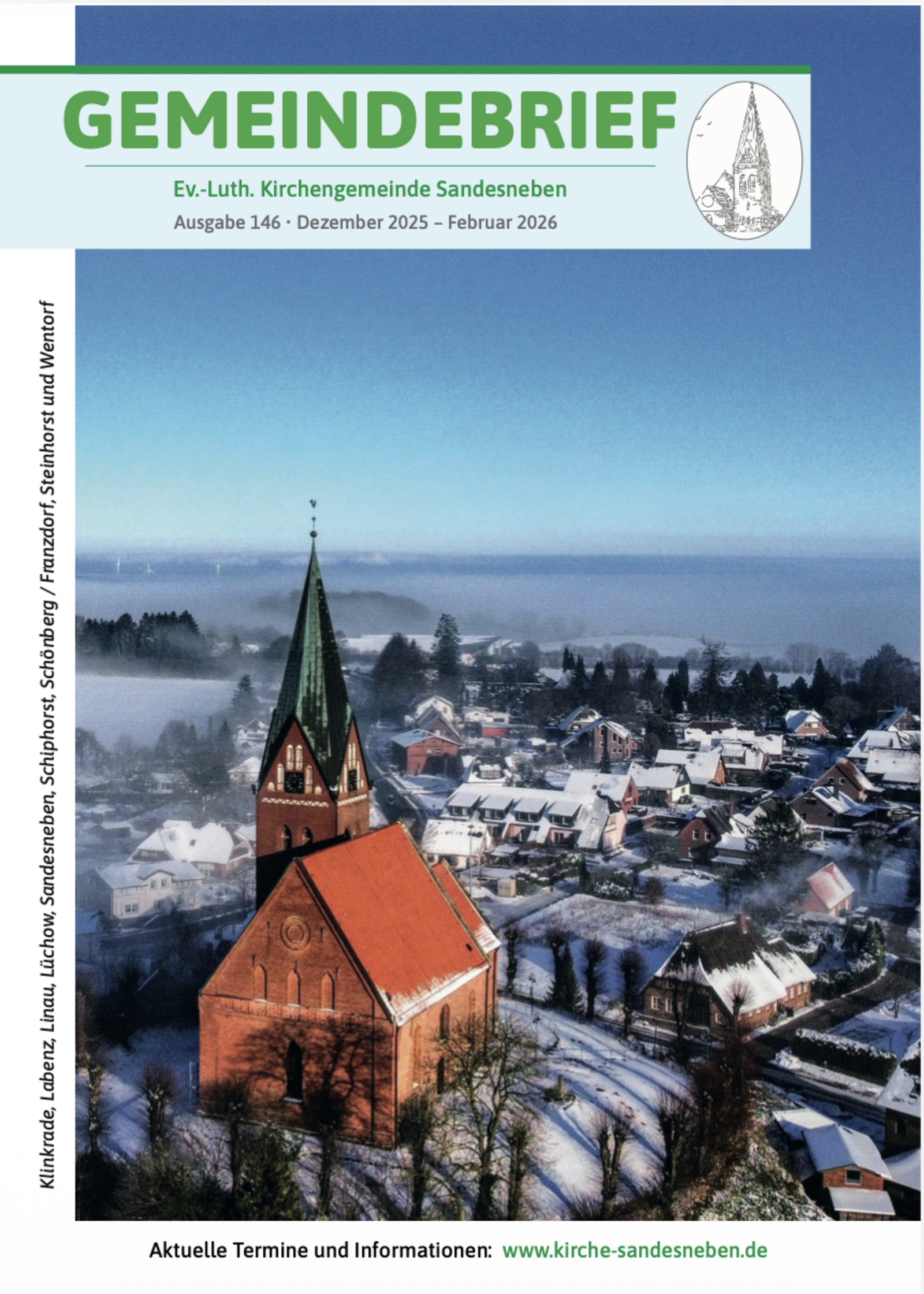 GEMEINDEBRIEF

Ev.-Luth. Kirchengemeinde Sandesneben

Ausgabe 146 · Dezember 2025 – Februar 2026

Klinkrade, Labenz, Linau, Lüchow, Sandesneben, Schiphorst, Schönberg / Franzdorf, Steinhorst und Wentorf

Aktuelle Termine und Informationen: www.kirche-sandesneben.de